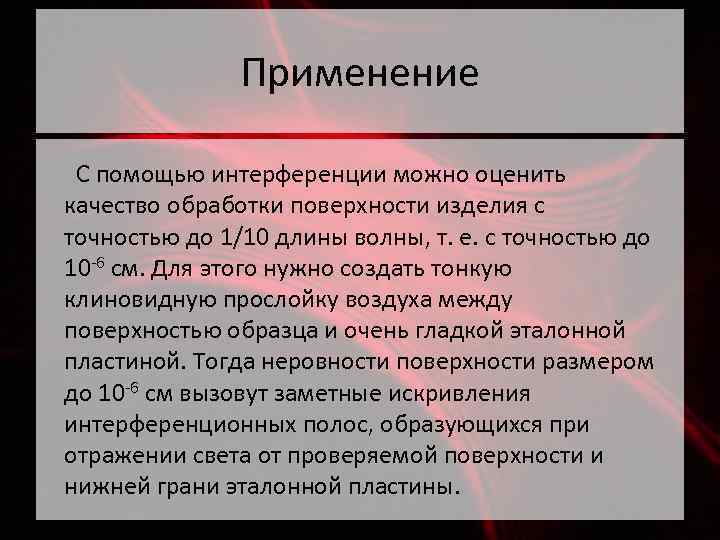 Применение

С помощью интерференции можно оценить качество обработки поверхности изделия с точностью до 1/10 длины волны, т. е. с точностью до $10^{-6}$ см. Для этого нужно создать тонкую клиновидную прослойку воздуха между поверхностью образца и очень гладкой эталонной пластиной. Тогда неровности поверхности размером до $10^{-6}$ см вызовут заметные искривления интерференционных полос, образующихся при отражении света от проверяемой поверхности и нижней грани эталонной пластины.